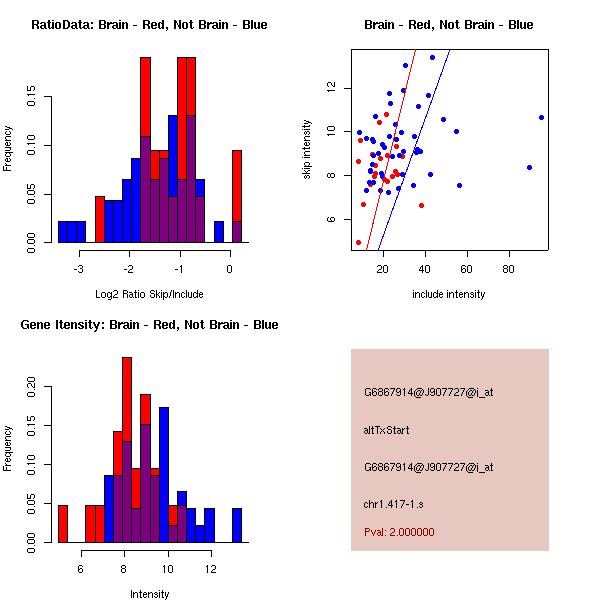 RatioData: Brain - Red, Not Brain - Blue

Frequency

0.00
0.05
0.10
0.15

-3
-2
-1
0

Log2 Ratio Skip/Include

Brain - Red, Not Brain - Blue

skip intensity

6
8
10
12

20
40
60
80

include intensity

Gene Itensity: Brain - Red, Not Brain - Blue

Frequency

0.00
0.05
0.10
0.15
0.20

6
8
10
12

Intensity

G6867914@J907727@i_at

altTxStart

G6867914@J907727@i_at

chr1.417-1.s

Pval: 2.000000